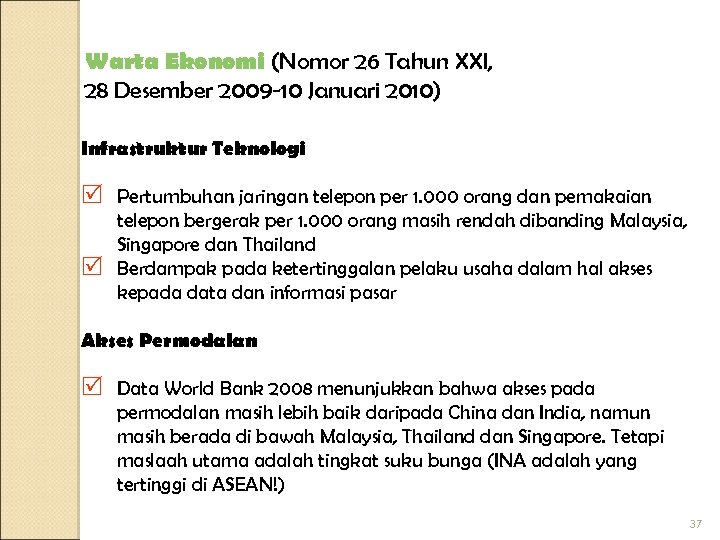 Warta Ekonomi (Nomor 26 Tahun XXI, 28 Desember 2009-10 Januari 2010)

Infrastruktur Teknologi

☑ Pertumbuhan jaringan telepon per 1.000 orang dan pemakaian telepon bergerak per 1.000 orang masih rendah dibanding Malaysia, Singapore dan Thailand

☑ Berdampak pada ketertinggalan pelaku usaha dalam hal akses kepada data dan informasi pasar

Akses Permodalan

☑ Data World Bank 2008 menunjukkan bahwa akses pada permodalan masih lebih baik daripada China dan India, namun masih berada di bawah Malaysia, Thailand dan Singapore. Tetapi maslaah utama adalah tingkat suku bunga (INA adalah yang tertinggi di ASEAN!)

37